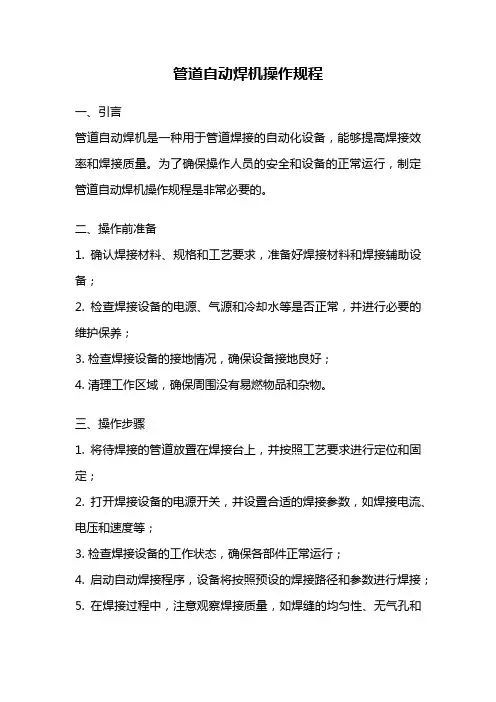 管道自动焊机操作规程

一、引言

管道自动焊机是一种用于管道焊接的自动化设备，能够提高焊接效率和焊接质量。为了确保操作人员的安全和设备的正常运行，制定管道自动焊机操作规程是非常必要的。

二、操作前准备

1. 确认焊接材料、规格和工艺要求，准备好焊接材料和焊接辅助设备；

2. 检查焊接设备的电源、气源和冷却水等是否正常，并进行必要的维护保养；

3. 检查焊接设备的接地情况，确保设备接地良好；

4. 清理工作区域，确保周围没有易燃物品和杂物。

三、操作步骤

1. 将待焊接的管道放置在焊接台上，并按照工艺要求进行定位和固定；

2. 打开焊接设备的电源开关，并设置合适的焊接参数，如焊接电流、电压和速度等；

3. 检查焊接设备的工作状态，确保各部件正常运行；

4. 启动自动焊接程序，设备将按照预设的焊接路径和参数进行焊接；

5. 在焊接过程中，注意观察焊接质量，如焊缝的均匀性、无气孔和